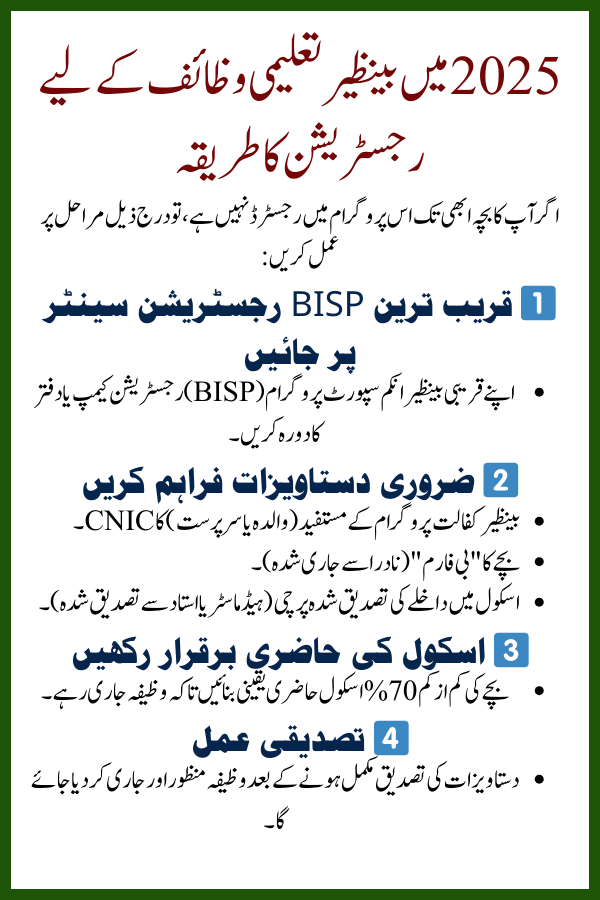 2025 میں بینظیر تعلیمی وظائف کے لیے رجسٹریشن کا طریقہ

اگر آپ کا بچہ ابھی تک اس پروگرام میں رجسٹرڈ نہیں ہے، تو درج ذیل مراحل پر عمل کریں:

1 قریب ترین BISP رجسٹریشن سینٹر پر جائیں

• اپنے قریبی بینظیر انکم سپورٹ پروگرام (BISP) رجسٹریشن کیمپ یا دفتر کا دورہ کریں۔

2 ضروری دستاویزات فراہم کریں

• بینظیر کفالت پروگرام کے مستفید (والدہ یا سرپرست) کا CNIC۔
• بچے کا "بی فارم" (نادرا سے جاری شدہ)۔
• اسکول میں داخلے کی تصدیق شدہ پرچی (ہیڈ ماسٹر یا استاد سے تصدیق شدہ)۔

3 اسکول کی حاضری برقرار رکھیں

• بچے کی کم از کم 70% اسکول حاضری یقینی بنائیں تاکہ وظیفہ جاری رہے۔

4 تصدیقی عمل

• دستاویزات کی تصدیق مکمل ہونے کے بعد وظیفہ منظور اور جاری کر دیا جائے گا۔